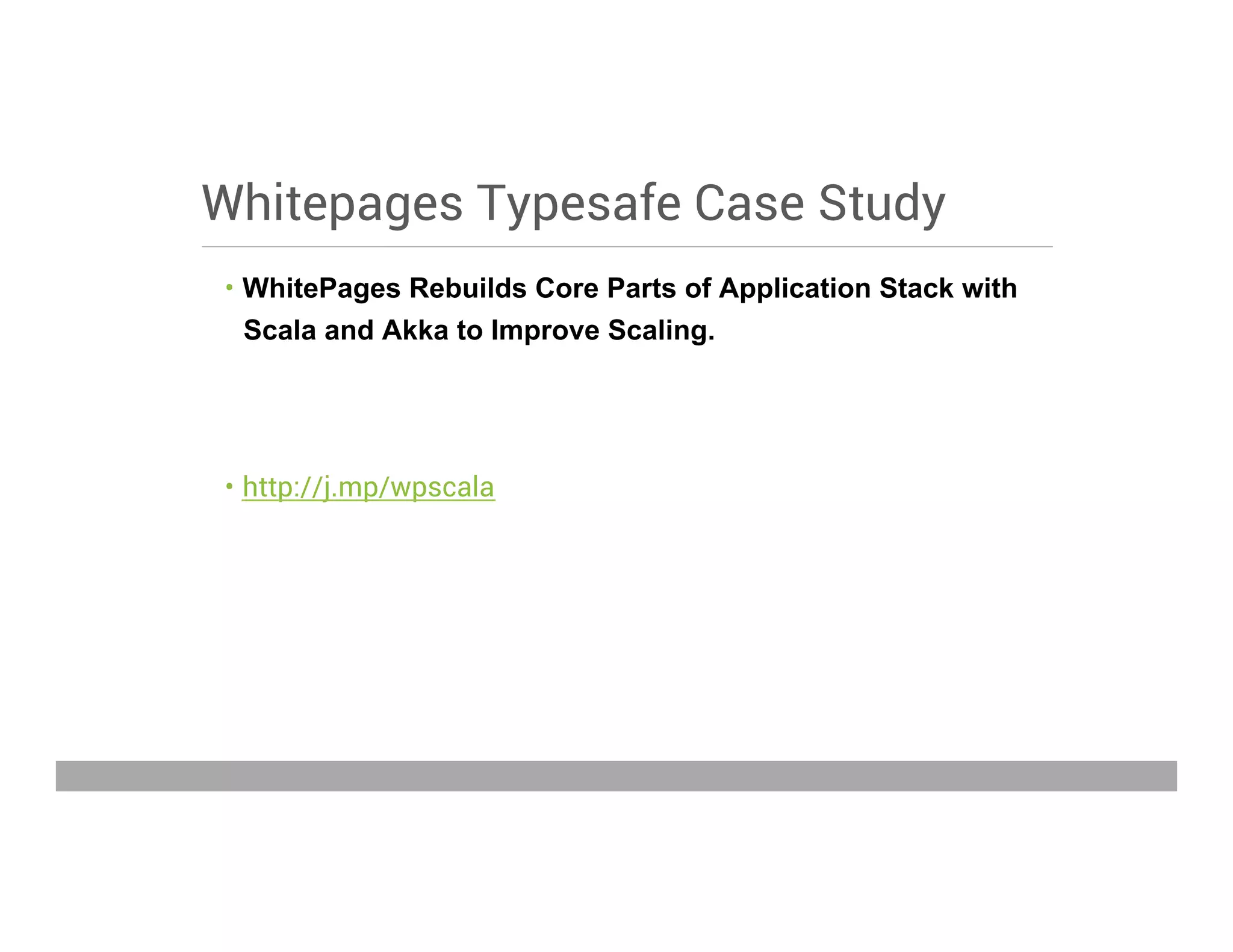 Whitepages Typesafe Case Study

• WhitePages Rebuilds Core Parts of Application Stack with Scala and Akka to Improve Scaling.

• http://j.mp/wpscala